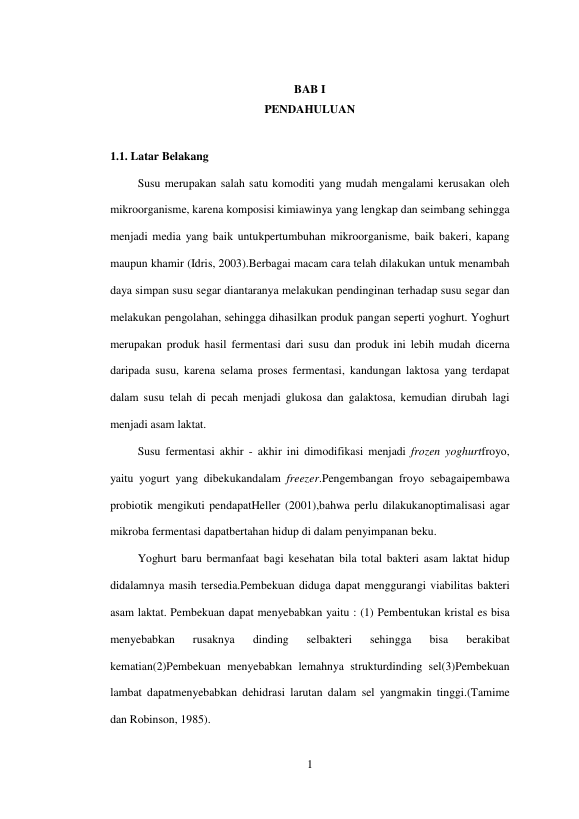 BAB I
PENDAHULUAN

1.1. Latar Belakang

Susu merupakan salah satu komoditi yang mudah mengalami kerusakan oleh mikroorganisme, karena komposisi kimiawinya yang lengkap dan seimbang sehingga menjadi media yang baik untukpertumbuhan mikroorganisme, baik bakeri, kapang maupun khamir (Idris, 2003).Berbagai macam cara telah dilakukan untuk menambah daya simpan susu segar diantaranya melakukan pendinginan terhadap susu segar dan melakukan pengolahan, sehingga dihasilkan produk pangan seperti yoghurt. Yoghurt merupakan produk hasil fermentasi dari susu dan produk ini lebih mudah dicerna daripada susu, karena selama proses fermentasi, kandungan laktosa yang terdapat dalam susu telah di pecah menjadi glukosa dan galaktosa, kemudian dirubah lagi menjadi asam laktat.

Susu fermentasi akhir - akhir ini dimodifikasi menjadi frozen yoghurtfroyo, yaitu yogurt yang dibekukandalam freezer.Pengembangan froyo sebagaipembawa probiotik mengikuti pendapatHeller (2001),bahwa perlu dilakukanoptimalisasi agar mikroba fermentasi dapatbertahan hidup di dalam penyimpanan beku.

Yoghurt baru bermanfaat bagi kesehatan bila total bakteri asam laktat hidup didalamnya masih tersedia.Pembekuan diduga dapat menggurangi viabilitas bakteri asam laktat. Pembekuan dapat menyebabkan yaitu : (1) Pembentukan kristal es bisa menyebabkan rusaknya dinding selbakteri sehingga bisa berakibat kematian(2)Pembekuan menyebabkan lemahnya strukturdinding sel(3)Pembekuan lambat dapatmenyebabkan dehidrasi larutan dalam sel yangmakin tinggi.(Tamime dan Robinson, 1985).

1